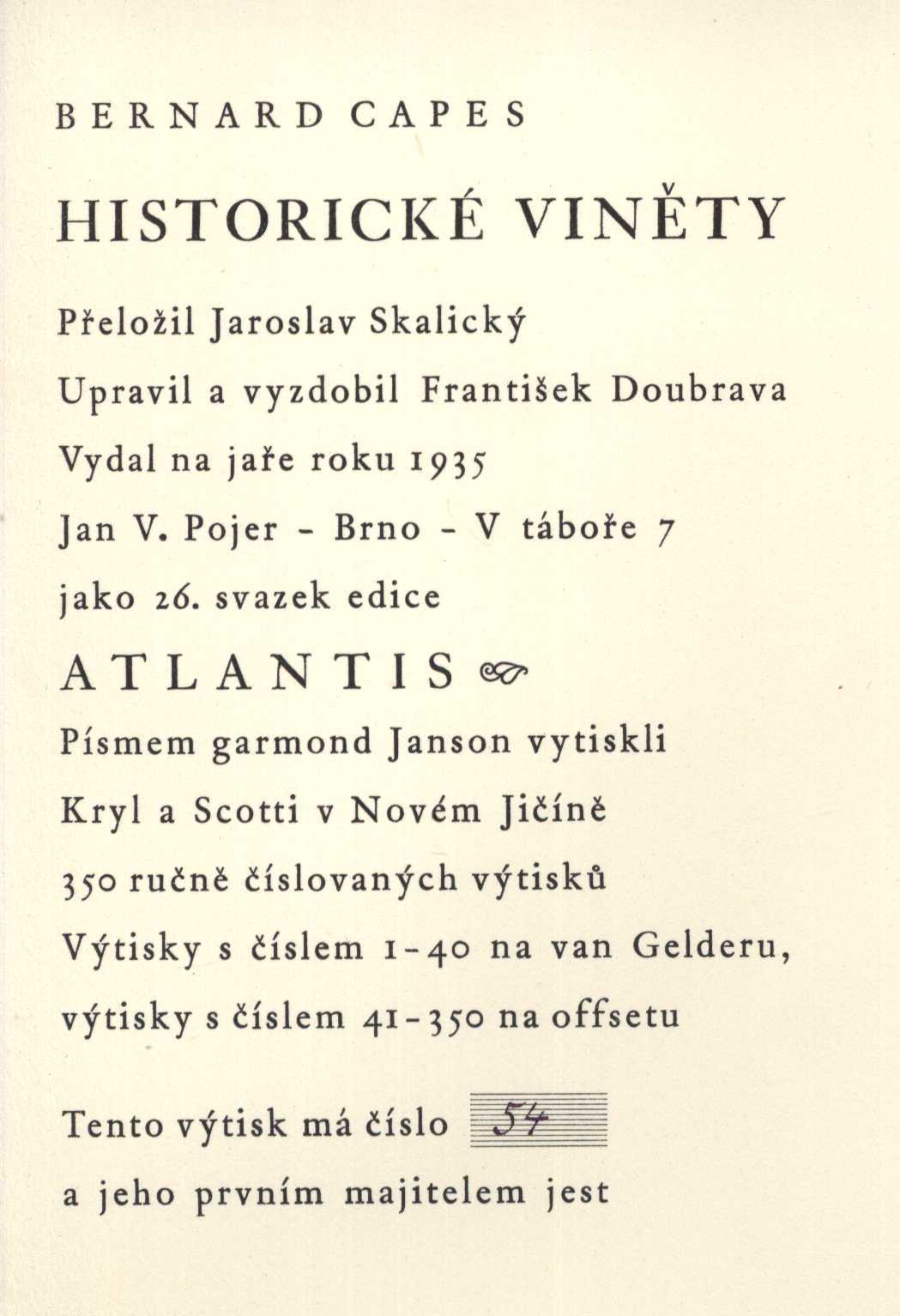 BERNARD CAPES

HISTORICKÉ VINĚTY

Přeložil Jaroslav Skalický

Upravil a vyzdobil František Doubrava

Vydal na jaře roku 1935

Jan V. Pojer - Brno - V táboře 7

jako 26. svazek edice

ATLANTIS

Písmem garmond Janson vytiskli

Kryl a Scotti v Novém Jičíně

350 ručně číslovaných výtisků

Výtisky s číslem 1-40 na van Gelderu, výtisky s číslem 41-350 na offsetu

Tento výtisk má číslo 54

a jeho prvním majitelem jest